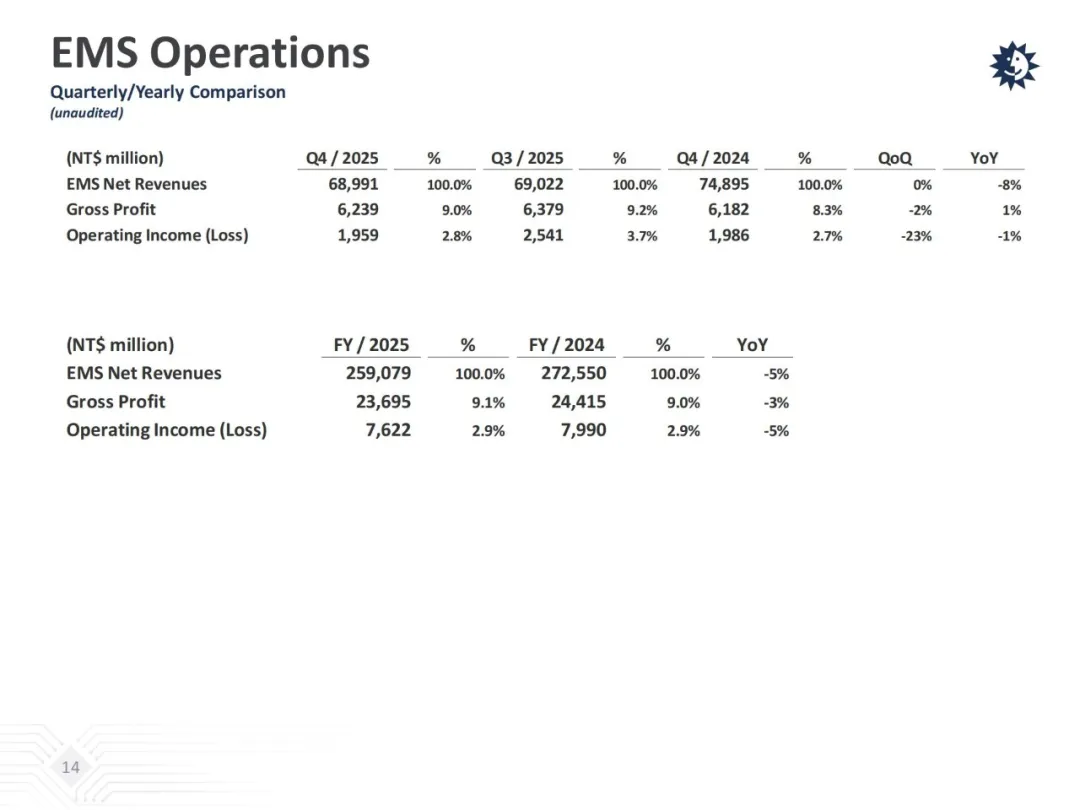 EMS Operations
Quarterly/Yearly Comparison
(unaudited)

| (NT$ million) | Q4 / 2025 | % | Q3 / 2025 | % | Q4 / 2024 | % | QoQ | YoY |
|---|---|---|---|---|---|---|---|---|
| EMS Net Revenues | 68,991 | 100.0% | 69,022 | 100.0% | 74,895 | 100.0% | 0% | -8% |
| Gross Profit | 6,239 | 9.0% | 6,379 | 9.2% | 6,182 | 8.3% | -2% | 1% |
| Operating Income (Loss) | 1,959 | 2.8% | 2,541 | 3.7% | 1,986 | 2.7% | -23% | -1% |

| (NT$ million) | FY / 2025 | % | FY / 2024 | % | YoY |
|---|---|---|---|---|---|
| EMS Net Revenues | 259,079 | 100.0% | 272,550 | 100.0% | -5% |
| Gross Profit | 23,695 | 9.1% | 24,415 | 9.0% | -3% |
| Operating Income (Loss) | 7,622 | 2.9% | 7,990 | 2.9% | -5% |

14